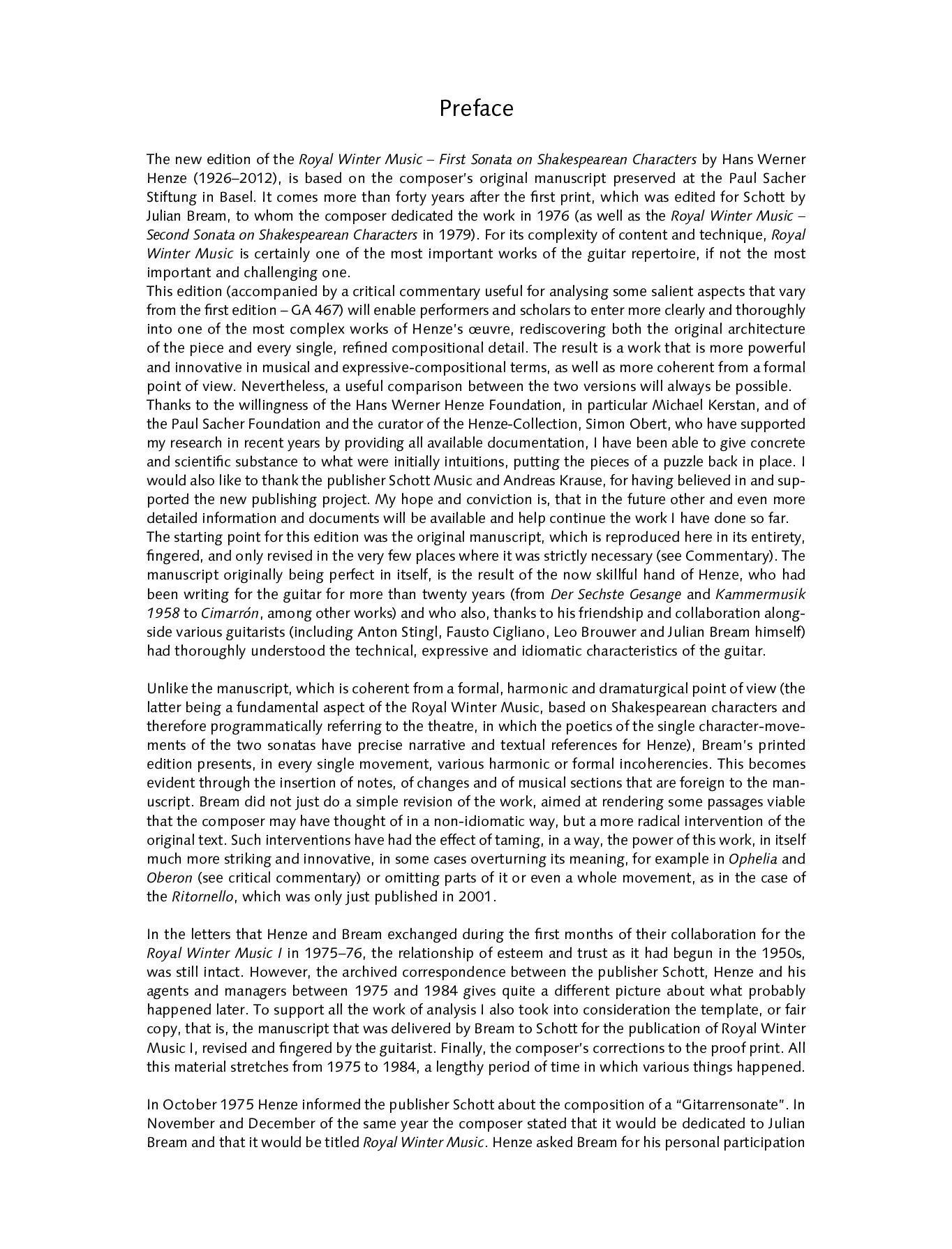 Preface

The new edition of the Royal Winter Music – First Sonata on Shakespearean Characters by Hans Werner Henze (1926–2012), is based on the composer's original manuscript preserved at the Paul Sacher Stiftung in Basel. It comes more than forty years after the first print, which was edited for Schott by Julian Bream, to whom the composer dedicated the work in 1976 (as well as the Royal Winter Music – Second Sonata on Shakespearean Characters in 1979). For its complexity of content and technique, Royal Winter Music is certainly one of the most important works of the guitar repertoire, if not the most important and challenging one.
This edition (accompanied by a critical commentary useful for analysing some salient aspects that vary from the first edition – GA 467) will enable performers and scholars to enter more clearly and thoroughly into one of the most complex works of Henze's œuvre, rediscovering both the original architecture of the piece and every single, refined compositional detail. The result is a work that is more powerful and innovative in musical and expressive-compositional terms, as well as more coherent from a formal point of view. Nevertheless, a useful comparison between the two versions will always be possible.
Thanks to the willingness of the Hans Werner Henze Foundation, in particular Michael Kerstan, and of the Paul Sacher Foundation and the curator of the Henze-Collection, Simon Obert, who have supported my research in recent years by providing all available documentation, I have been able to give concrete and scientific substance to what were initially intuitions, putting the pieces of a puzzle back in place. I would also like to thank the publisher Schott Music and Andreas Krause, for having believed in and supported the new publishing project. My hope and conviction is, that in the future other and even more detailed information and documents will be available and help continue the work I have done so far.
The starting point for this edition was the original manuscript, which is reproduced here in its entirety, fingered, and only revised in the very few places where it was strictly necessary (see Commentary). The manuscript originally being perfect in itself, is the result of the now skillful hand of Henze, who had been writing for the guitar for more than twenty years (from Der Sechste Gesange and Kammermusik 1958 to Cimarrón, among other works) and who also, thanks to his friendship and collaboration alongside various guitarists (including Anton Stingl, Fausto Cigliano, Leo Brouwer and Julian Bream himself) had thoroughly understood the technical, expressive and idiomatic characteristics of the guitar.

Unlike the manuscript, which is coherent from a formal, harmonic and dramaturgical point of view (the latter being a fundamental aspect of the Royal Winter Music, based on Shakespearean characters and therefore programmatically referring to the theatre, in which the poetics of the single character-movements of the two sonatas have precise narrative and textual references for Henze), Bream's printed edition presents, in every single movement, various harmonic or formal incoherencies. This becomes evident through the insertion of notes, of changes and of musical sections that are foreign to the manuscript. Bream did not just do a simple revision of the work, aimed at rendering some passages viable that the composer may have thought of in a non-idiomatic way, but a more radical intervention of the original text. Such interventions have had the effect of taming, in a way, the power of this work, in itself much more striking and innovative, in some cases overturning its meaning, for example in Ophelia and Oberon (see critical commentary) or omitting parts of it or even a whole movement, as in the case of the Ritornello, which was only just published in 2001.

In the letters that Henze and Bream exchanged during the first months of their collaboration for the Royal Winter Music I in 1975–76, the relationship of esteem and trust as it had begun in the 1950s, was still intact. However, the archived correspondence between the publisher Schott, Henze and his agents and managers between 1975 and 1984 gives quite a different picture about what probably happened later. To support all the work of analysis I also took into consideration the template, or fair copy, that is, the manuscript that was delivered by Bream to Schott for the publication of Royal Winter Music I, revised and fingered by the guitarist. Finally, the composer's corrections to the proof print. All this material stretches from 1975 to 1984, a lengthy period of time in which various things happened.

In October 1975 Henze informed the publisher Schott about the composition of a "Gitarrensonate". In November and December of the same year the composer stated that it would be dedicated to Julian Bream and that it would be titled Royal Winter Music. Henze asked Bream for his personal participation